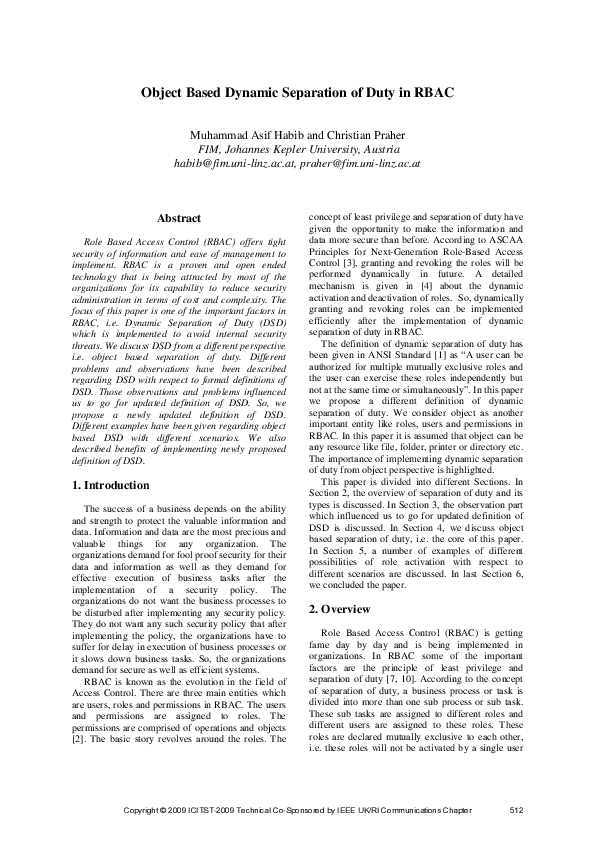 Object Based Dynamic Separation of Duty in RBAC

Muhammad Asif Habib and Christian Praher
FIM, Johannes Kepler University, Austria
habib@fim.uni-linz.ac.at, praher@fim.uni-linz.ac.at

Abstract

Role Based Access Control (RBAC) offers tight security of information and ease of management to implement. RBAC is a proven and open ended technology that is being attracted by most of the organizations for its capability to reduce security administration in terms of cost and complexity. The focus of this paper is one of the important factors in RBAC, i.e. Dynamic Separation of Duty (DSD) which is implemented to avoid internal security threats. We discuss DSD from a different perspective i.e. object based separation of duty. Different problems and observations have been described regarding DSD with respect to formal definitions of DSD. Those observations and problems influenced us to go for updated definition of DSD. So, we propose a newly updated definition of DSD. Different examples have been given regarding object based DSD with different scenarios. We also described benefits of implementing newly proposed definition of DSD.

1. Introduction

The success of a business depends on the ability and strength to protect the valuable information and data. Information and data are the most precious and valuable things for any organization. The organizations demand for fool proof security for their data and information as well as they demand for effective execution of business tasks after the implementation of a security policy. The organizations do not want the business processes to be disturbed after implementing any security policy. They do not want any such security policy that after implementing the policy, the organizations have to suffer for delay in execution of business processes or it slows down business tasks. So, the organizations demand for secure as well as efficient systems.

RBAC is known as the evolution in the field of Access Control. There are three main entities which are users, roles and permissions in RBAC. The users and permissions are assigned to roles. The permissions are comprised of operations and objects [2]. The basic story revolves around the roles. The concept of least privilege and separation of duty have given the opportunity to make the information and data more secure than before. According to ASCAA Principles for Next-Generation Role-Based Access Control [3], granting and revoking the roles will be performed dynamically in future. A detailed mechanism is given in [4] about the dynamic activation and deactivation of roles. So, dynamically granting and revoking roles can be implemented efficiently after the implementation of dynamic separation of duty in RBAC.

The definition of dynamic separation of duty has been given in ANSI Standard [1] as "A user can be authorized for multiple mutually exclusive roles and the user can exercise these roles independently but not at the same time or simultaneously". In this paper we propose a different definition of dynamic separation of duty. We consider object as another important entity like roles, users and permissions in RBAC. In this paper it is assumed that object can be any resource like file, folder, printer or directory etc. The importance of implementing dynamic separation of duty from object perspective is highlighted.

This paper is divided into different Sections. In Section 2, the overview of separation of duty and its types is discussed. In Section 3, the observation part which influenced us to go for updated definition of DSD is discussed. In Section 4, we discuss object based separation of duty, i.e. the core of this paper. In Section 5, a number of examples of different possibilities of role activation with respect to different scenarios are discussed. In last Section 6, we concluded the paper.

2. Overview

Role Based Access Control (RBAC) is getting fame day by day and is being implemented in organizations. In RBAC some of the important factors are the principle of least privilege and separation of duty [7, 10]. According to the concept of separation of duty, a business process or task is divided into more than one sub process or sub task. These sub tasks are assigned to different roles and different users are assigned to these roles. These roles are declared mutually exclusive to each other, i.e. these roles will not be activated by a single user

Copyright © 2009 ICITST-2009 Technical Co-Sponsored by IEEE UK/RI Communications Chapter 512